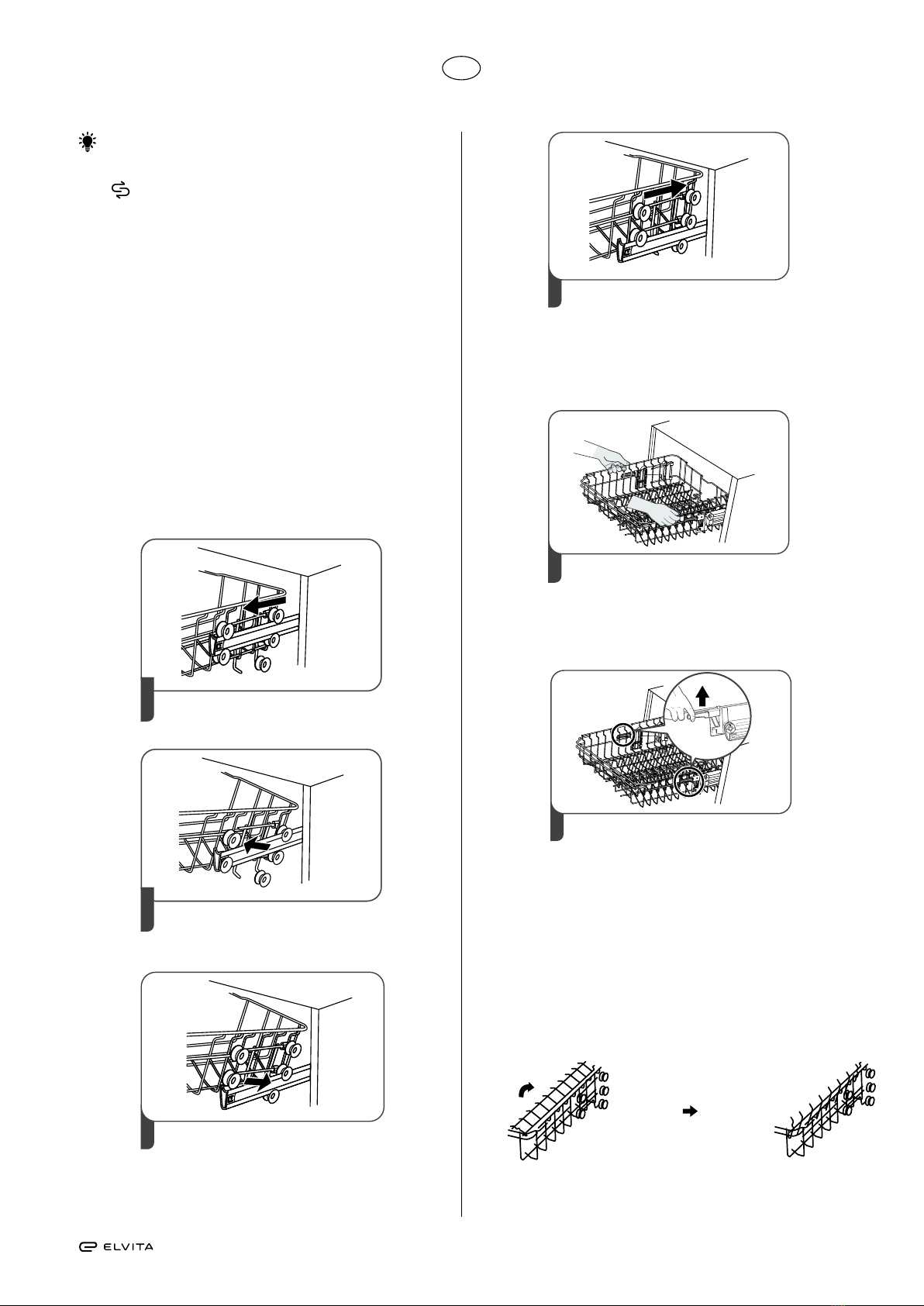 ELVITA